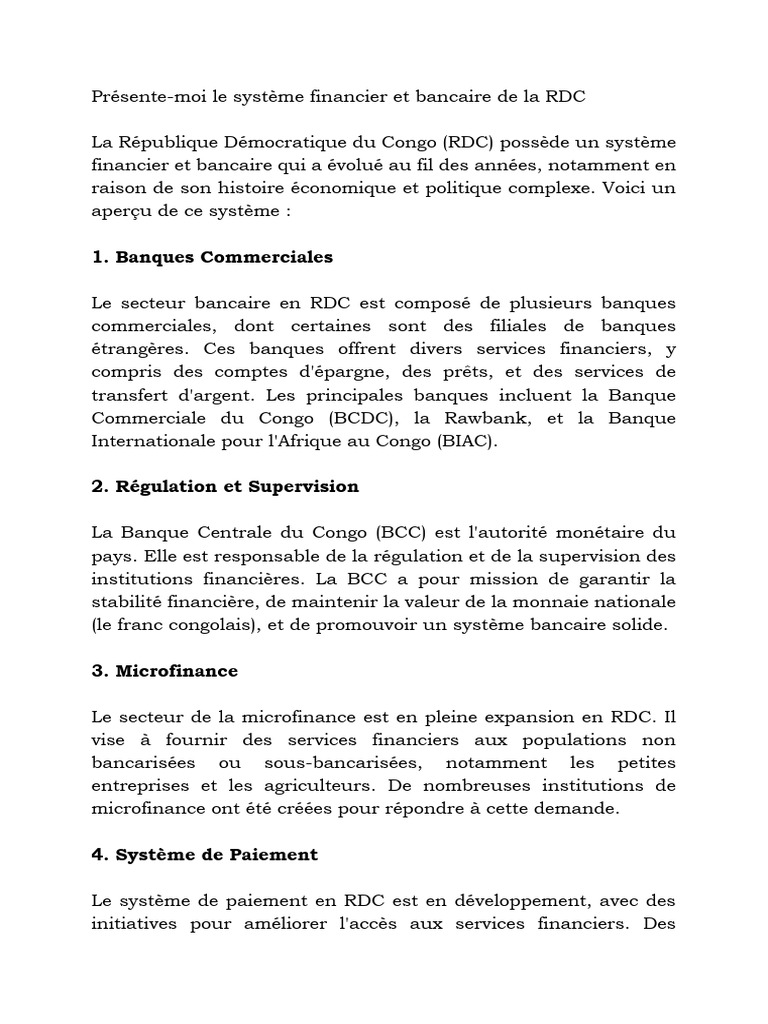 Présente-moi le système financier et bancaire de la RDC

La République Démocratique du Congo (RDC) possède un système financier et bancaire qui a évolué au fil des années, notamment en raison de son histoire économique et politique complexe. Voici un aperçu de ce système :

1. Banques Commerciales

Le secteur bancaire en RDC est composé de plusieurs banques commerciales, dont certaines sont des filiales de banques étrangères. Ces banques offrent divers services financiers, y compris des comptes d'épargne, des prêts, et des services de transfert d'argent. Les principales banques incluent la Banque Commerciale du Congo (BCDC), la Rawbank, et la Banque Internationale pour l'Afrique au Congo (BIAC).

2. Régulation et Supervision

La Banque Centrale du Congo (BCC) est l'autorité monétaire du pays. Elle est responsable de la régulation et de la supervision des institutions financières. La BCC a pour mission de garantir la stabilité financière, de maintenir la valeur de la monnaie nationale (le franc congolais), et de promouvoir un système bancaire solide.

3. Microfinance

Le secteur de la microfinance est en pleine expansion en RDC. Il vise à fournir des services financiers aux populations non bancarisées ou sous-bancarisées, notamment les petites entreprises et les agriculteurs. De nombreuses institutions de microfinance ont été créées pour répondre à cette demande.

4. Système de Paiement

Le système de paiement en RDC est en développement, avec des initiatives pour améliorer l'accès aux services financiers. Des